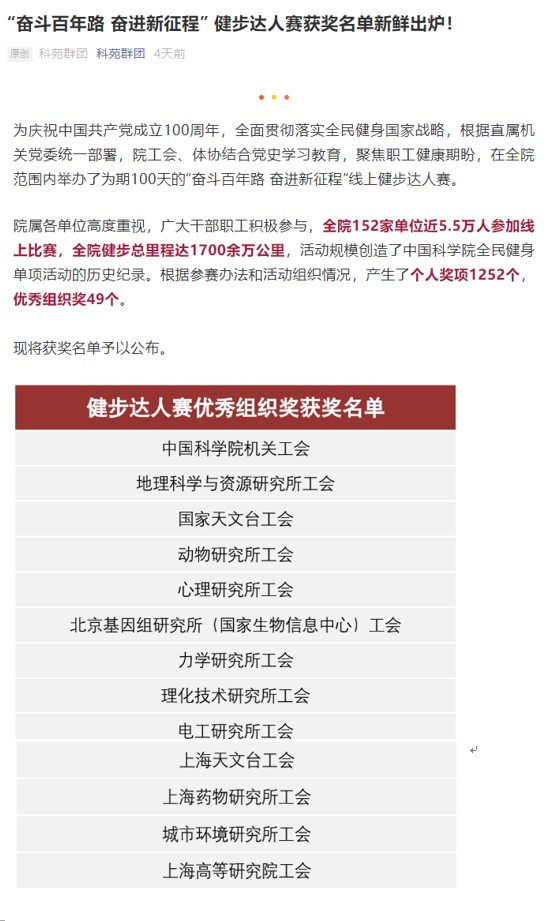 “奋斗百年路 奋进新征程” 健步达人赛获奖名单新鲜出炉！

原创 科苑群团 科苑群团 4天前

为庆祝中国共产党成立100周年，全面贯彻落实全民健身国家战略，根据直属机关党委统一部署，院工会、体协结合党史学习教育，聚焦职工健康期盼，在全院范围内举办了为期100天的“奋斗百年路 奋进新征程”线上健步达人赛。

院属各单位高度重视，广大干部职工积极参与，全院152家单位近5.5万人参加线上比赛，全院健步总里程达1700余万公里，活动规模创造了中国科学院全民健身单项活动的历史纪录。根据参赛办法和活动组织情况，产生了个人奖项1252个，优秀组织奖49个。

现将获奖名单予以公布。

| 健步达人赛优秀组织奖获奖名单 |
|---|
| 中国科学院机关工会 |
| 地理科学与资源研究所工会 |
| 国家天文台工会 |
| 动物研究所工会 |
| 心理研究所工会 |
| 北京基因组研究所（国家生物信息中心）工会 |
| 力学研究所工会 |
| 理化技术研究所工会 |
| 电工研究所工会 |
| 上海天文台工会 |
| 上海药物研究所工会 |
| 城市环境研究所工会 |
| 上海高等研究院工会 |